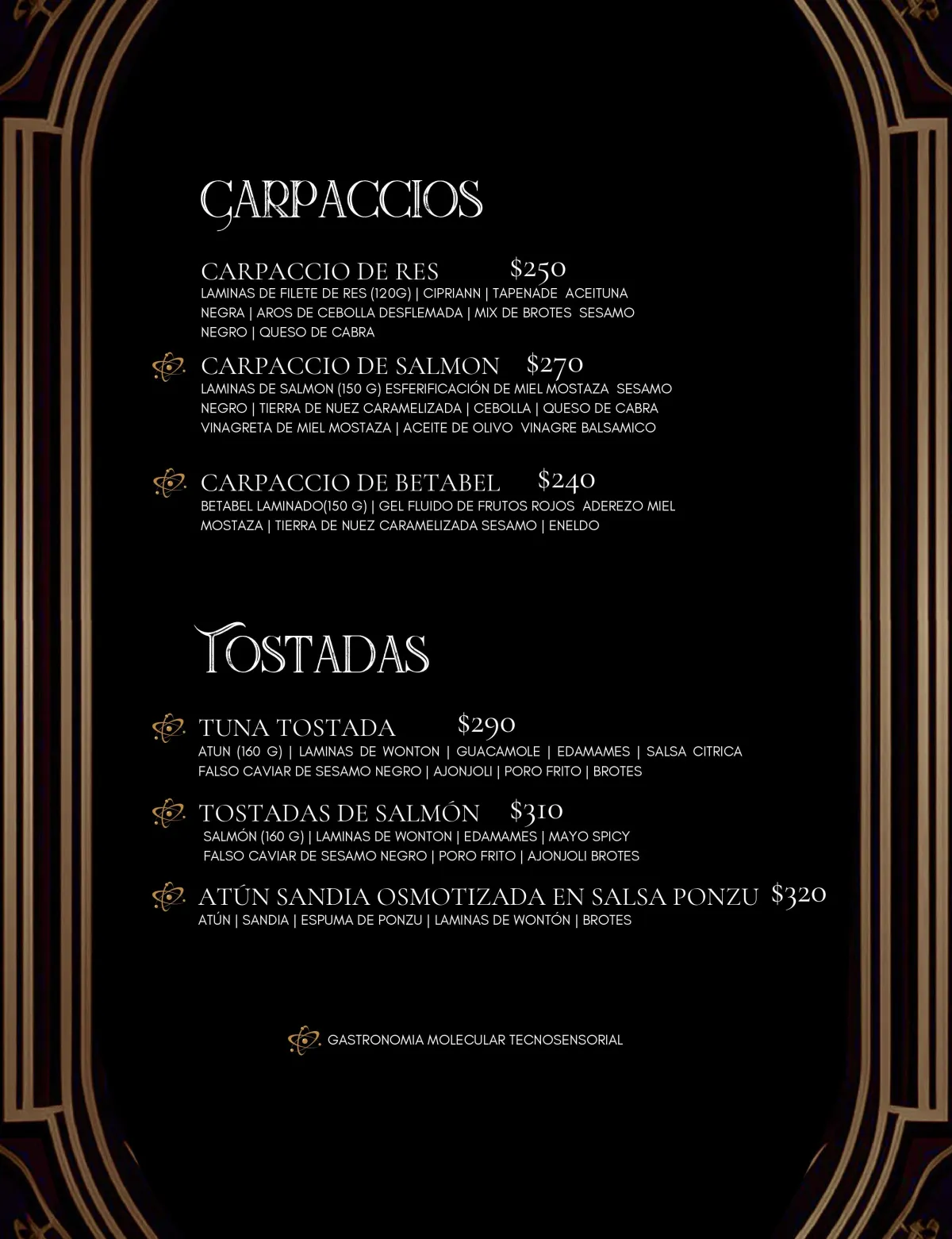 CARPACCIOS

CARPACCIO DE RES $250
LAMINAS DE FILETE DE RES (120G) | CIPRIANN | TAPENADE ACEITUNA NEGRA | AROS DE CEBOLLA DESFLEMADA | MIX DE BROTES SESAMO NEGRO | QUESO DE CABRA

CARPACCIO DE SALMON $270
LAMINAS DE SALMON (150 G) ESFERIFICACIÓN DE MIEL MOSTAZA SESAMO NEGRO | TIERRA DE NUEZ CARAMELIZADA | CEBOLLA | QUESO DE CABRA VINAGRETA DE MIEL MOSTAZA | ACEITE DE OLIVO VINAGRE BALSAMICO

CARPACCIO DE BETABEL $240
BETABEL LAMINADO(150 G) | GEL FLUIDO DE FRUTOS ROJOS ADEREZO MIEL MOSTAZA | TIERRA DE NUEZ CARAMELIZADA SESAMO | ENELDO

TOSTADAS

TUNA TOSTADA $290
ATUN (160 G) | LAMINAS DE WONTON | GUACAMOLE | EDAMAMES | SALSA CITRICA FALSO CAVIAR DE SESAMO NEGRO | AJONJOLI | PORO FRITO | BROTES

TOSTADAS DE SALMÓN $310
SALMÓN (160 G) | LAMINAS DE WONTON | EDAMAMES | MAYO SPICY FALSO CAVIAR DE SESAMO NEGRO | PORO FRITO | AJONJOLI BROTES

ATÚN SANDIA OSMOTIZADA EN SALSA PONZU $320
ATÚN | SANDIA | ESPUMA DE PONZU | LAMINAS DE WONTÓN | BROTES

GASTRONOMIA MOLECULAR TECNOSENSORIAL